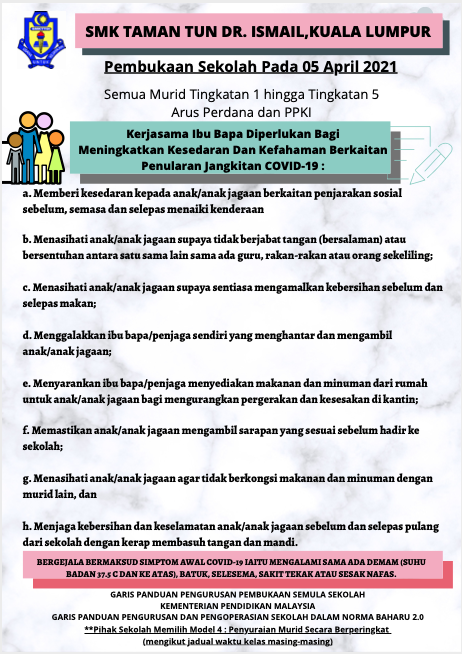 SMK TAMAN TUN DR. ISMAIL,KUALA LUMPUR

Pembukaan Sekolah Pada 05 April 2021

Semua Murid Tingkatan 1 hingga Tingkatan 5
Arus Perdana dan PPKI

Kerjasama Ibu Bapa Diperlukan Bagi Meningkatkan Kesedaran Dan Kefahaman Berkaitan Penularan Jangkitan COVID-19 :

a. Memberi kesedaran kepada anak/anak jagaan berkaitan penjarakan sosial sebelum, semasa dan selepas menaiki kenderaan

b. Menasihati anak/anak jagaan supaya tidak berjabat tangan (bersalaman) atau bersentuhan antara satu sama lain sama ada guru, rakan-rakan atau orang sekeliling;

c. Menasihati anak/anak jagaan supaya sentiasa mengamalkan kebersihan sebelum dan selepas makan;

d. Menggalakkan ibu bapa/penjaga sendiri yang menghantar dan mengambil anak/anak jagaan;

e. Menyarankan ibu bapa/penjaga menyediakan makanan dan minuman dari rumah untuk anak/anak jagaan bagi mengurangkan pergerakan dan kesesakan di kantin;

f. Memastikan anak/anak jagaan mengambil sarapan yang sesuai sebelum hadir ke sekolah;

g. Menasihati anak/anak jagaan agar tidak berkongsi makanan dan minuman dengan murid lain, dan

h. Menjaga kebersihan dan keselamatan anak/anak jagaan sebelum dan selepas pulang dari sekolah dengan kerap membasuh tangan dan mandi.

BERGEJALA BERMAKSUD SIMPTOM AWAL COVID-19 IAITU MENGALAMI SAMA ADA DEMAM (SUHU BADAN 37.5 C DAN KE ATAS), BATUK, SELESEMA, SAKIT TEKAK ATAU SESAK NAFAS.

GARIS PANDUAN PENGURUSAN PEMBUKAAN SEMULA SEKOLAH
KEMENTERIAN PENDIDIKAN MALAYSIA
GARIS PANDUAN PENGURUSAN DAN PENGOPERASIAN SEKOLAH DALAM NORMA BAHARU 2.0
**Pihak Sekolah Memilih Model 4 : Penyuraian Murid Secara Berperingkat
(mengikut jadual waktu kelas masing-masing)